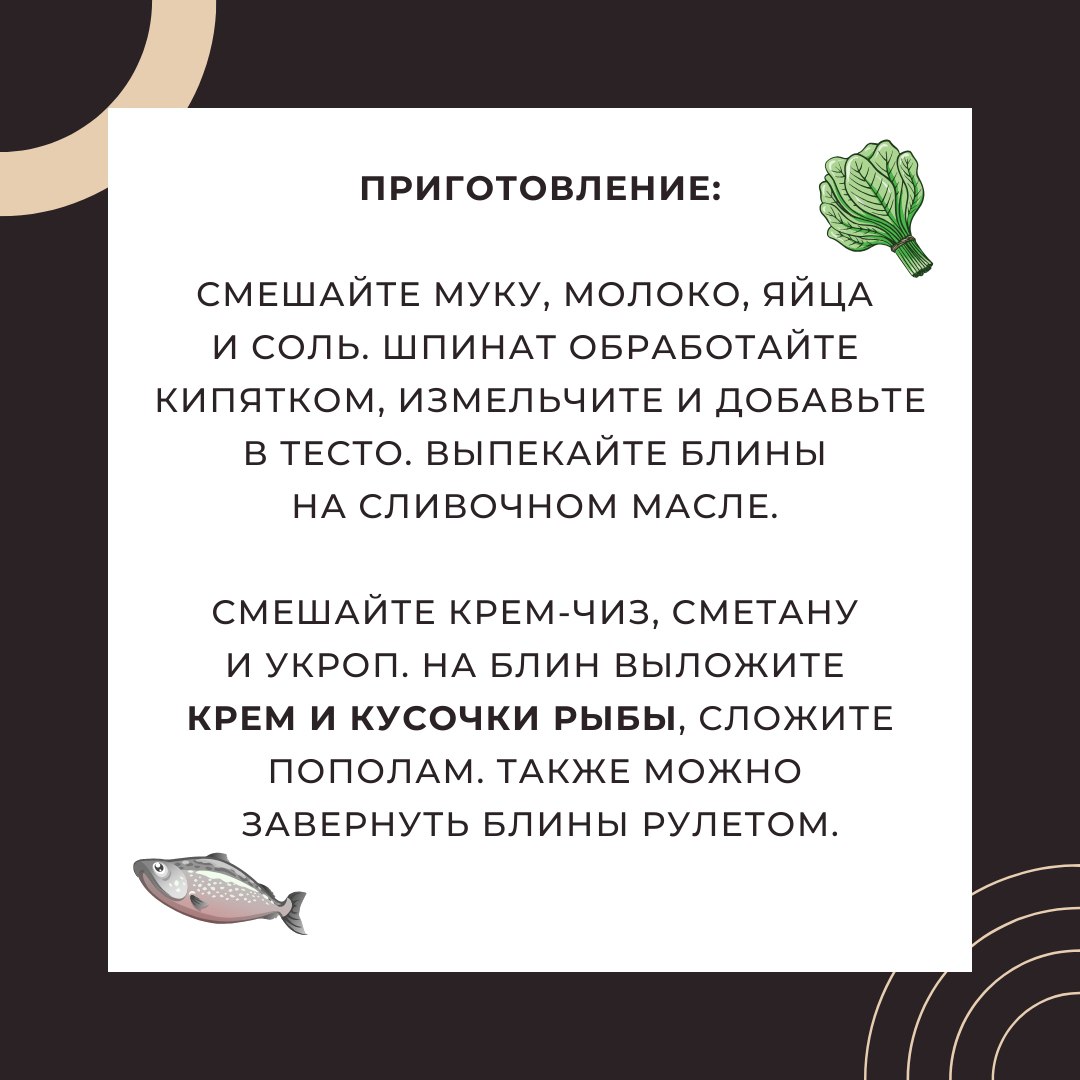 ПРИГОТОВЛЕНИЕ:

СМЕШАЙТЕ МУКУ, МОЛОКО, ЯЙЦА И СОЛЬ. ШПИНАТ ОБРАБОТАЙТЕ КИПЯТКОМ, ИЗМЕЛЬЧИТЕ И ДОБАВЬТЕ В ТЕСТО. ВЫПЕКАЙТЕ БЛИНЫ НА СЛИВОЧНОМ МАСЛЕ.

СМЕШАЙТЕ КРЕМ-ЧИЗ, СМЕТАНУ И УКРОП. НА БЛИН ВЫЛОЖИТЕ КРЕМ И КУСОЧКИ РЫБЫ, СЛОЖИТЕ ПОПОЛАМ. ТАКЖЕ МОЖНО ЗАВЕРНУТЬ БЛИНЫ РУЛЕТОМ.